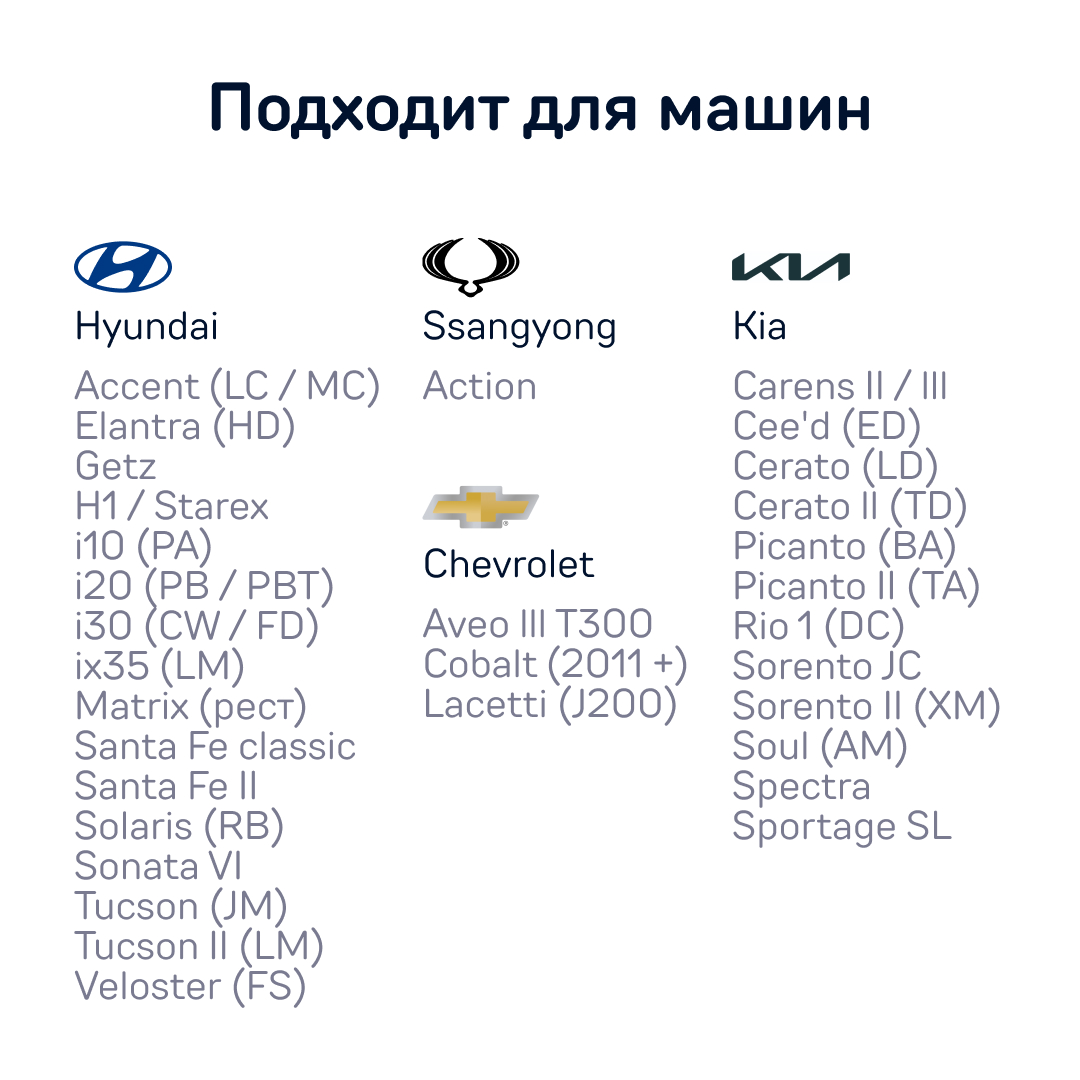 Подходит для машин

Hyundai
Accent (LC / MC)
Elantra (HD)
Getz
H1 / Starex
i10 (PA)
i20 (PB / PBT)
i30 (CW / FD)
ix35 (LM)
Matrix (рест)
Santa Fe classic
Santa Fe II
Solaris (RB)
Sonata VI
Tucson (JM)
Tucson II (LM)
Veloster (FS)

Ssangyong
Action

Chevrolet
Aveo III T300
Cobalt (2011 +)
Lacetti (J200)

KIA

Kia
Carens II / III
Cee'd (ED)
Cerato (LD)
Cerato II (TD)
Picanto (BA)
Picanto II (TA)
Rio 1 (DC)
Sorento JC
Sorento II (XM)
Soul (AM)
Spectra
Sportage SL